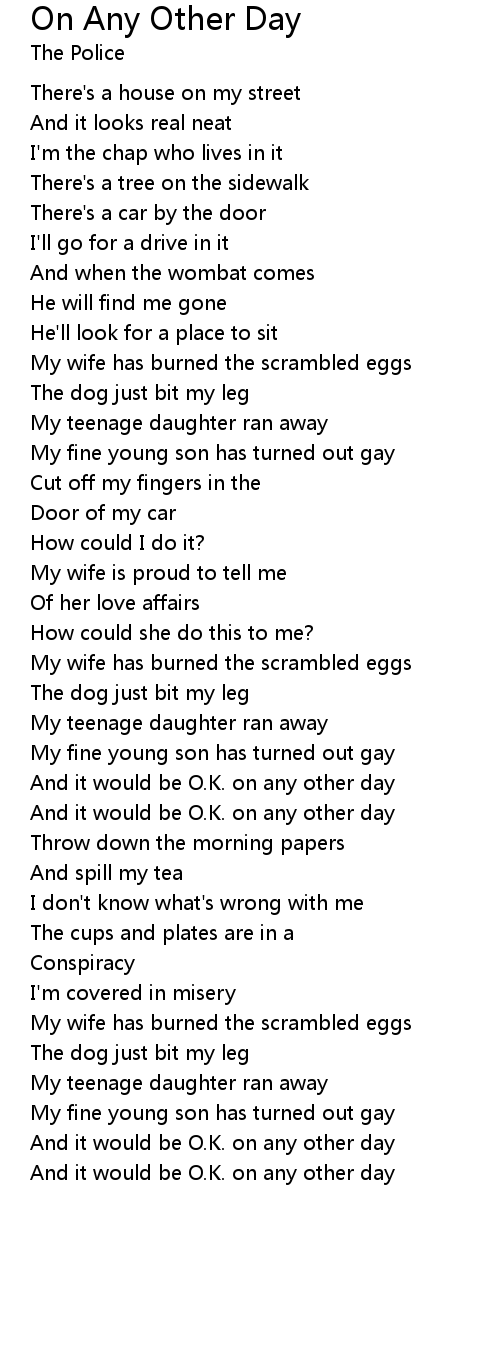 On Any Other Day
The Police

There's a house on my street
And it looks real neat
I'm the chap who lives in it
There's a tree on the sidewalk
There's a car by the door
I'll go for a drive in it
And when the wombat comes
He will find me gone
He'll look for a place to sit
My wife has burned the scrambled eggs
The dog just bit my leg
My teenage daughter ran away
My fine young son has turned out gay
Cut off my fingers in the
Door of my car
How could I do it?
My wife is proud to tell me
Of her love affairs
How could she do this to me?
My wife has burned the scrambled eggs
The dog just bit my leg
My teenage daughter ran away
My fine young son has turned out gay
And it would be O.K. on any other day
And it would be O.K. on any other day
Throw down the morning papers
And spill my tea
I don't know what's wrong with me
The cups and plates are in a
Conspiracy
I'm covered in misery
My wife has burned the scrambled eggs
The dog just bit my leg
My teenage daughter ran away
My fine young son has turned out gay
And it would be O.K. on any other day
And it would be O.K. on any other day